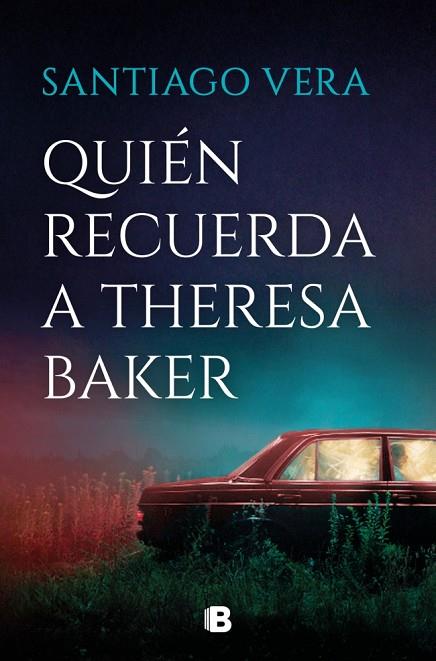 SANTIAGO VERA

QUIÉN RECUERDA A THERESA BAKER

B